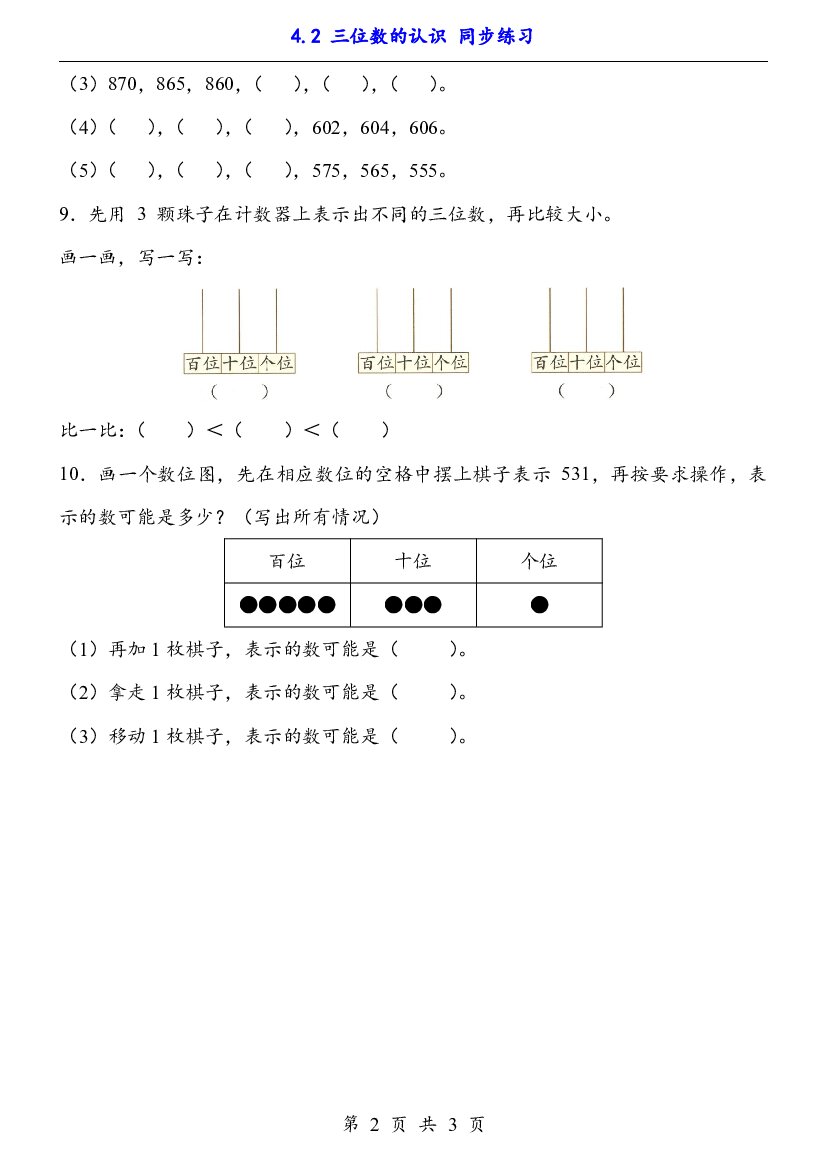 4.2 三位数的认识 同步练习

（3）870，865，860，（ ），（ ），（ ）。

（4）（ ），（ ），（ ），602，604，606。

（5）（ ），（ ），（ ），575，565，555。

9．先用3颗珠子在计数器上表示出不同的三位数，再比较大小。

画一画，写一写：

百位 十位 个位
（ ）

百位 十位 个位
（ ）

百位 十位 个位
（ ）

比一比：（ ）＜（ ）＜（ ）

10．画一个数位图，先在相应数位的空格中摆上棋子表示531，再按要求操作，表示的数可能是多少？（写出所有情况）

| 百位 | 十位 | 个位 |
|---|---|---|
| ●●●●● | ●●● | ● |

（1）再加1枚棋子，表示的数可能是（ ）。

（2）拿走1枚棋子，表示的数可能是（ ）。

（3）移动1枚棋子，表示的数可能是（ ）。

第2页 共3页